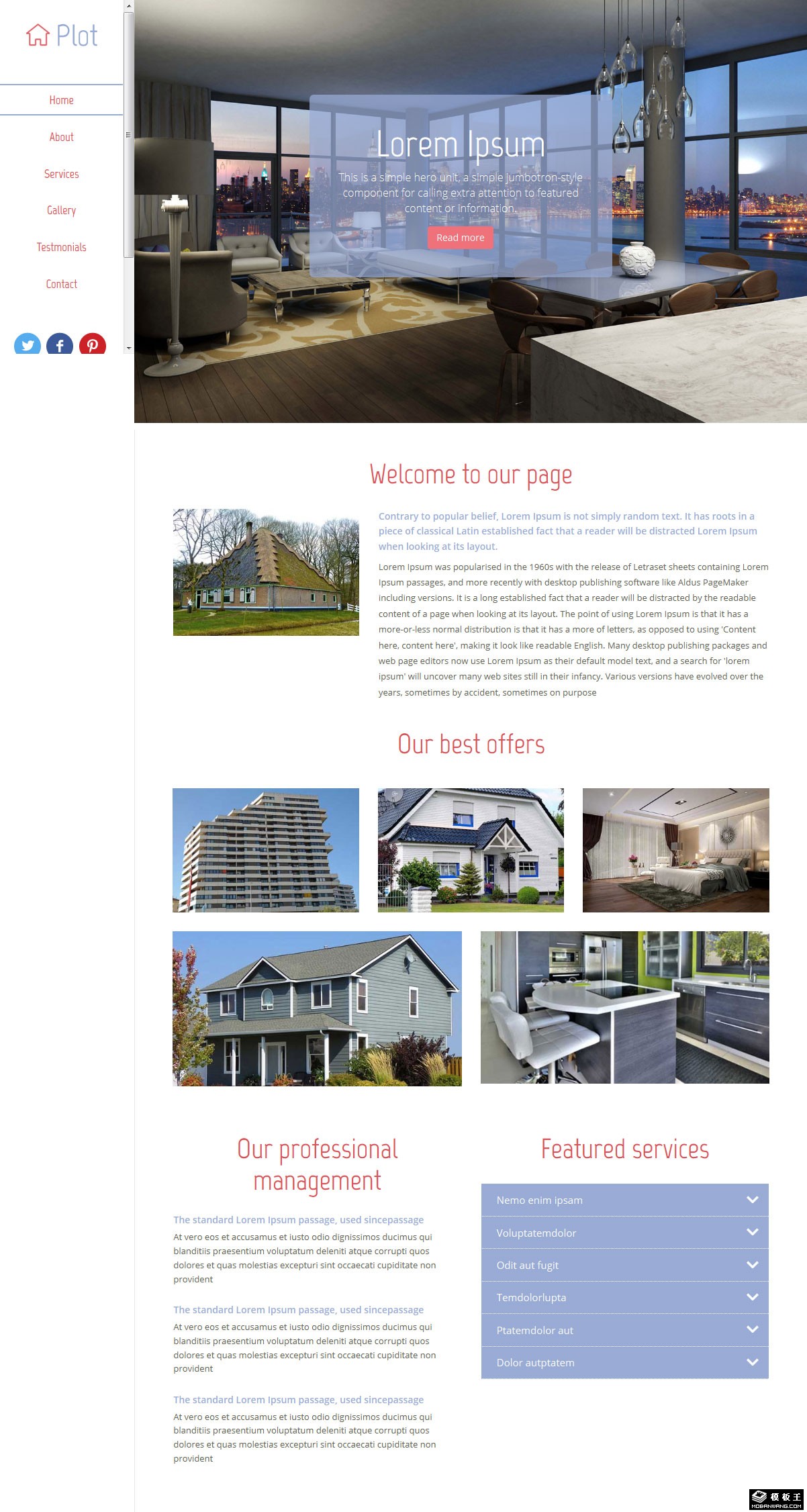 Plot

Home

About

Services

Gallery

Testmonials

Contact

Lorem Ipsum

This is a simple hero unit, a simple jumbotron-style component for calling extra attention to featured content or information.

Read more

Welcome to our page

Contrary to popular belief, Lorem Ipsum is not simply random text. It has roots in a piece of classical Latin established fact that a reader will be distracted Lorem Ipsum when looking at its layout.

Lorem Ipsum was popularised in the 1960s with the release of Letraset sheets containing Lorem Ipsum passages, and more recently with desktop publishing software like Aldus PageMaker including versions. It is a long established fact that a reader will be distracted by the readable content of a page when looking at its layout. The point of using Lorem Ipsum is that it has a more-or-less normal distribution is that it has a more of letters, as opposed to using 'Content here, content here', making it look like readable English. Many desktop publishing packages and web page editors now use Lorem Ipsum as their default model text, and a search for 'lorem ipsum' will uncover many web sites still in their infancy. Various versions have evolved over the years, sometimes by accident, sometimes on purpose

Our best offers

Our professional management

The standard Lorem Ipsum passage, used sincepassage

At vero eos et accusamus et iusto odio dignissimos ducimus qui blanditiis praesentium voluptatum deleniti atque corrupti quos dolores et quas molestias excepturi sint occaecati cupiditate non provident

The standard Lorem Ipsum passage, used sincepassage

At vero eos et accusamus et iusto odio dignissimos ducimus qui blanditiis praesentium voluptatum deleniti atque corrupti quos dolores et quas molestias excepturi sint occaecati cupiditate non provident

The standard Lorem Ipsum passage, used sincepassage

At vero eos et accusamus et iusto odio dignissimos ducimus qui blanditiis praesentium voluptatum deleniti atque corrupti quos dolores et quas molestias excepturi sint occaecati cupiditate non provident

Featured services

Nemo enim ipsam

Voluptatemdolor

Odit aut fugit

Temdolorlupta

Ptatemdolor aut

Dolor autptatem

模板王
MOBANWANG.COM